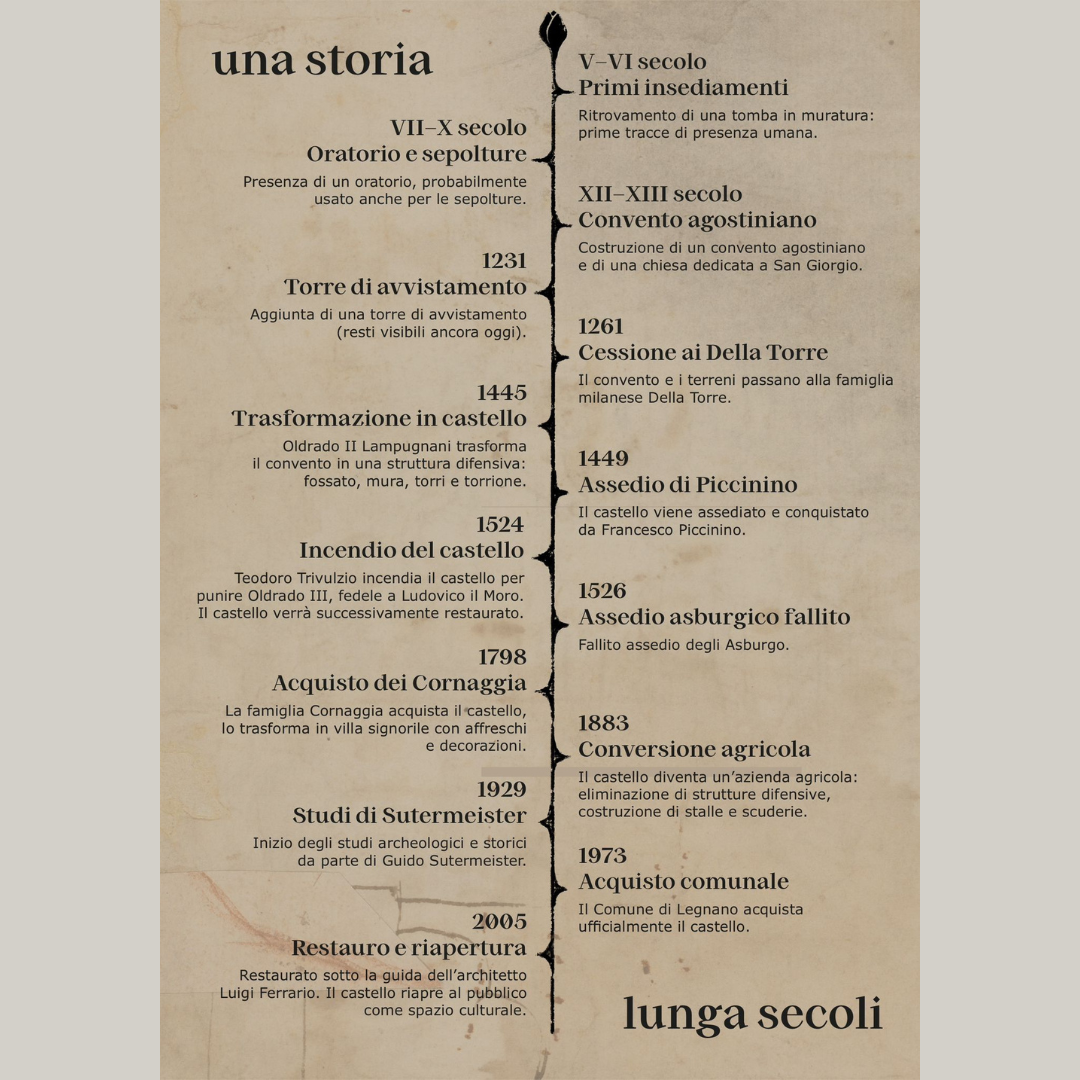 una storia

V–VI secolo
Primi insediamenti
Ritrovamento di una tomba in muratura: prime tracce di presenza umana.

VII–X secolo
Oratorio e sepolture
Presenza di un oratorio, probabilmente usato anche per le sepolture.

XII–XIII secolo
Convento agostiniano
Costruzione di un convento agostiniano e di una chiesa dedicata a San Giorgio.

1231
Torre di avvistamento
Aggiunta di una torre di avvistamento (resti visibili ancora oggi).

1261
Cessione ai Della Torre
Il convento e i terreni passano alla famiglia milanese Della Torre.

1445
Trasformazione in castello
Oldrado II Lampugnani trasforma il convento in una struttura difensiva: fossato, mura, torri e torrione.

1449
Assedio di Piccinino
Il castello viene assediato e conquistato da Francesco Piccinino.

1524
Incendio del castello
Teodoro Trivulzio incendia il castello per punire Oldrado III, fedele a Ludovico il Moro. Il castello verrà successivamente restaurato.

1526
Assedio asburgico fallito
Fallito assedio degli Asburgo.

1798
Acquisto dei Cornaggia
La famiglia Cornaggia acquista il castello, lo trasforma in villa signorile con affreschi e decorazioni.

1883
Conversione agricola
Il castello diventa un'azienda agricola: eliminazione di strutture difensive, costruzione di stalle e scuderie.

1929
Studi di Sutermeister
Inizio degli studi archeologici e storici da parte di Guido Sutermeister.

1973
Acquisto comunale
Il Comune di Legnano acquista ufficialmente il castello.

2005
Restauro e riapertura
Restaurato sotto la guida dell'architetto Luigi Ferrario. Il castello riapre al pubblico come spazio culturale.

lunga secoli